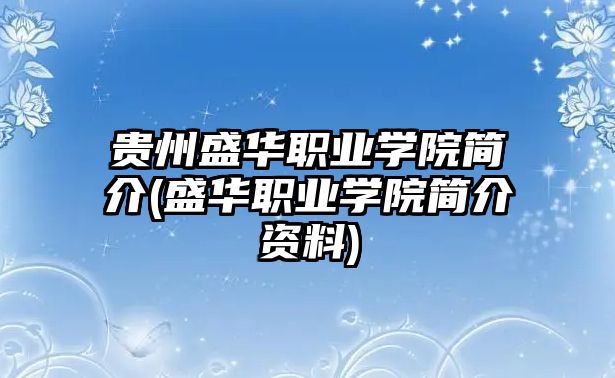 贵州盛华职业学院简介(盛华职业学院简介资料)